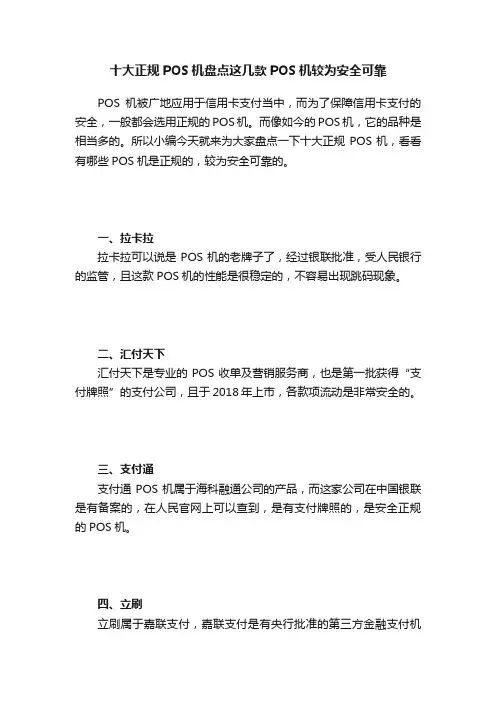 十大正规 POS 机盘点这几款 POS 机较为安全可靠

POS 机被广地应用于信用卡支付当中，而为了保障信用卡支付的安全，一般都会选用正规的 POS 机。而像如今的 POS 机，它的品种是相当多的。所以小编今天就来为大家盘点一下十大正规 POS 机，看看有哪些 POS 机是正规的，较为安全可靠的。

一、拉卡拉

拉卡拉可以说是 POS 机的老牌子了，经过银联批准，受人民银行的监管，且这款 POS 机的性能是很稳定的，不容易出现跳码现象。

二、汇付天下

汇付天下是专业的 POS 收单及营销服务商，也是第一批获得“支付牌照”的支付公司，且于 2018 年上市，各款项流动是非常安全的。

三、支付通

支付通 POS 机属于海科融通公司的产品，而这家公司在中国银联是有备案的，在人民官网上可以查到，是有支付牌照的，是安全正规的 POS 机。

四、立刷

立刷属于嘉联支付，嘉联支付是有央行批准的第三方金融支付机